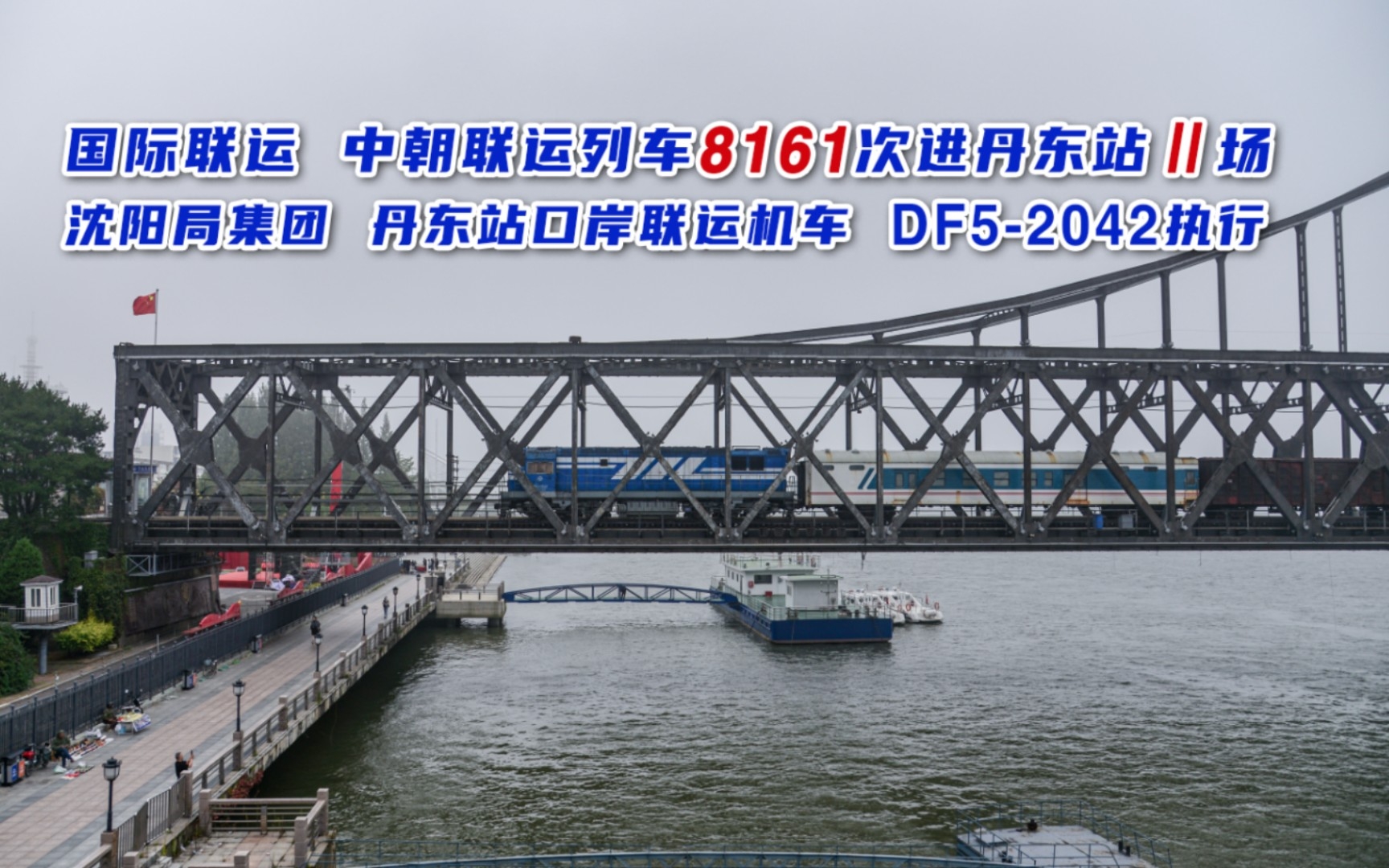 国际联运 中朝联运列车8161次进丹东站Ⅱ场
沈阳局集团 丹东站口岸联运机车 DF5-2042执行